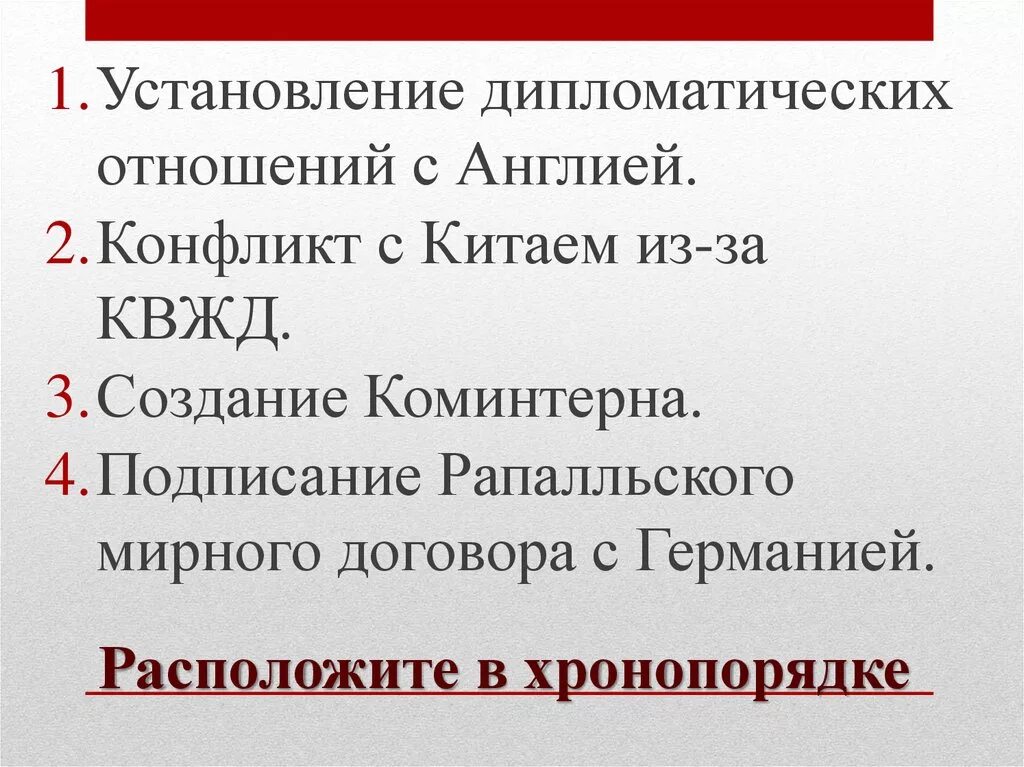 1. Установление дипломатических отношений с Англией.
2. Конфликт с Китаем из-за КВЖД.
3. Создание Коминтерна.
4. Подписание Рапалльского мирного договора с Германией.

Расположите в хронопорядке